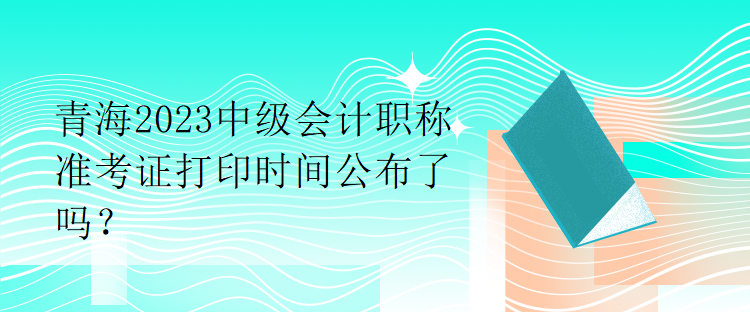 青海2023中级会计职称准考证打印时间公布了吗？